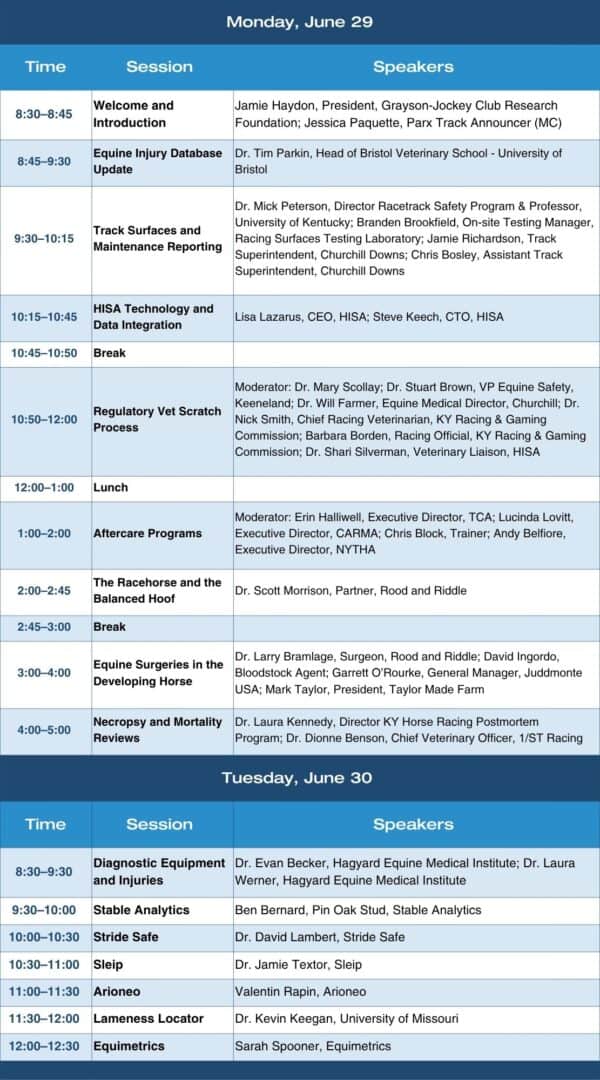 Monday, June 29

| Time | Session | Speakers |
|---|---|---|
| 8:30–8:45 | Welcome and Introduction | Jamie Haydon, President, Grayson-Jockey Club Research Foundation; Jessica Paquette, Parx Track Announcer (MC) |
| 8:45–9:30 | Equine Injury Database Update | Dr. Tim Parkin, Head of Bristol Veterinary School - University of Bristol |
| 9:30–10:15 | Track Surfaces and Maintenance Reporting | Dr. Mick Peterson, Director Racetrack Safety Program & Professor, University of Kentucky; Branden Brookfield, On-site Testing Manager, Racing Surfaces Testing Laboratory; Jamie Richardson, Track Superintendent, Churchill Downs; Chris Bosley, Assistant Track Superintendent, Churchill Downs |
| 10:15–10:45 | HISA Technology and Data Integration | Lisa Lazarus, CEO, HISA; Steve Keech, CTO, HISA |
| 10:45–10:50 | Break | |
| 10:50–12:00 | Regulatory Vet Scratch Process | Moderator: Dr. Mary Scollay; Dr. Stuart Brown, VP Equine Safety, Keeneland; Dr. Will Farmer, Equine Medical Director, Churchill; Dr. Nick Smith, Chief Racing Veterinarian, KY Racing & Gaming Commission; Barbara Borden, Racing Official, KY Racing & Gaming Commission; Dr. Shari Silverman, Veterinary Liaison, HISA |
| 12:00–1:00 | Lunch | |
| 1:00–2:00 | Aftercare Programs | Moderator: Erin Halliwell, Executive Director, TCA; Lucinda Lovitt, Executive Director, CARMA; Chris Block, Trainer; Andy Belfiore, Executive Director, NYTHA |
| 2:00–2:45 | The Racehorse and the Balanced Hoof | Dr. Scott Morrison, Partner, Rood and Riddle |
| 2:45–3:00 | Break | |
| 3:00–4:00 | Equine Surgeries in the Developing Horse | Dr. Larry Bramlage, Surgeon, Rood and Riddle; David Ingordo, Bloodstock Agent; Garrett O'Rourke, General Manager, Juddmonte USA; Mark Taylor, President, Taylor Made Farm |
| 4:00–5:00 | Necropsy and Mortality Reviews | Dr. Laura Kennedy, Director KY Horse Racing Postmortem Program; Dr. Dionne Benson, Chief Veterinary Officer, 1/ST Racing |

Tuesday, June 30

| Time | Session | Speakers |
|---|---|---|
| 8:30–9:30 | Diagnostic Equipment and Injuries | Dr. Evan Becker, Hagyard Equine Medical Institute; Dr. Laura Werner, Hagyard Equine Medical Institute |
| 9:30–10:00 | Stable Analytics | Ben Bernard, Pin Oak Stud, Stable Analytics |
| 10:00–10:30 | Stride Safe | Dr. David Lambert, Stride Safe |
| 10:30–11:00 | Sleip | Dr. Jamie Textor, Sleip |
| 11:00–11:30 | Arioneo | Valentin Rapin, Arioneo |
| 11:30–12:00 | Lameness Locator | Dr. Kevin Keegan, University of Missouri |
| 12:00–12:30 | Equimetrics | Sarah Spooner, Equimetrics |